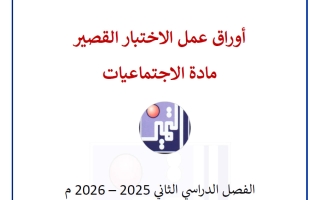 أوراق عمل الاختبار القصير

مادة الاجتماعيات

التميز

الفصل الدراسي الثاني 2025 – 2026 م